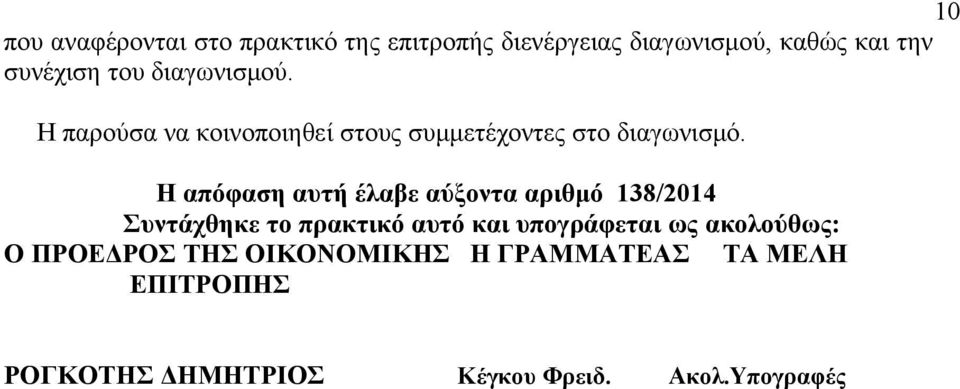 10

που αναφέρονται στο πρακτικό της επιτροπής διενέργειας διαγωνισμού, καθώς και την συνέχιση του διαγωνισμού.

Η παρούσα να κοινοποιηθεί στους συμμετέχοντες στο διαγωνισμό.

Η απόφαση αυτή έλαβε αύξοντα αριθμό 138/2014
Συντάχθηκε το πρακτικό αυτό και υπογράφεται ως ακολούθως:

Ο ΠΡΟΕΔΡΟΣ ΤΗΣ ΟΙΚΟΝΟΜΙΚΗΣ ΕΠΙΤΡΟΠΗΣ

Η ΓΡΑΜΜΑΤΕΑΣ

ΤΑ ΜΕΛΗ

ΡΟΓΚΟΤΗΣ ΔΗΜΗΤΡΙΟΣ

Κέγκου Φρειδ.

Ακολ.Υπογραφές